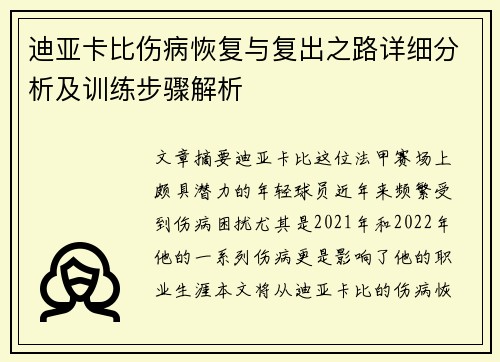 迪亚卡比伤病恢复与复出之路详细分析及训练步骤解析

文章摘要迪亚卡比这位法甲赛场上颇具潜力的年轻球员近年来频繁受到伤病困扰尤其是2021年和2022年他的一系列伤病更是影响了他的职业生涯本文将从迪亚卡比的伤病恢